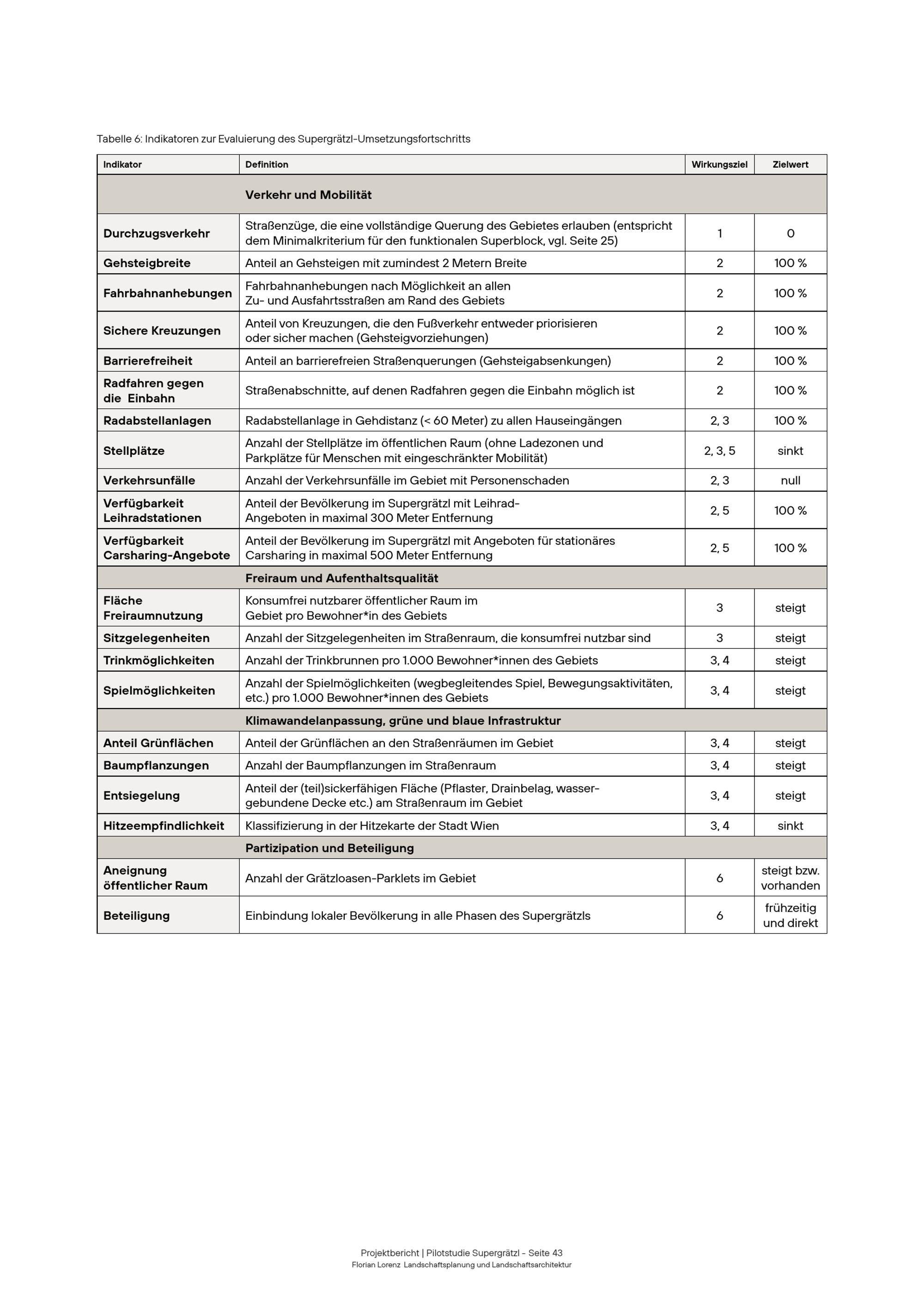 Tabelle 6: Indikatoren zur Evaluierung des Supergrätzl-Umsetzungsfortschritts

| Indikator | Definition | Wirkungsziel | Zielwert |
|---|---|---|---|
| | Verkehr und Mobilität | | |
| Durchzugsverkehr | Straßenzüge, die eine vollständige Querung des Gebietes erlauben (entspricht dem Minimalkriterium für den funktionalen Superblock, vgl. Seite 25) | 1 | 0 |
| Gehsteigbreite | Anteil an Gehsteigen mit zumindest 2 Metern Breite | 2 | 100 % |
| Fahrbahnanhebungen | Fahrbahnanhebungen nach Möglichkeit an allen Zu- und Ausfahrtsstraßen am Rand des Gebiets | 2 | 100 % |
| Sichere Kreuzungen | Anteil von Kreuzungen, die den Fußverkehr entweder priorisieren oder sicher machen (Gehsteigvorziehungen) | 2 | 100 % |
| Barrierefreiheit | Anteil an barrierefreien Straßenquerungen (Gehsteigabsenkungen) | 2 | 100 % |
| Radfahren gegen die Einbahn | Straßenabschnitte, auf denen Radfahren gegen die Einbahn möglich ist | 2 | 100 % |
| Radabstellanlagen | Radabstellanlage in Gehdistanz (< 60 Meter) zu allen Hauseingängen | 2, 3 | 100 % |
| Stellplätze | Anzahl der Stellplätze im öffentlichen Raum (ohne Ladezonen und Parkplätze für Menschen mit eingeschränkter Mobilität) | 2, 3, 5 | sinkt |
| Verkehrsunfälle | Anzahl der Verkehrsunfälle im Gebiet mit Personenschaden | 2, 3 | null |
| Verfügbarkeit Leihradstationen | Anteil der Bevölkerung im Supergrätzl mit Leihrad-Angeboten in maximal 300 Meter Entfernung | 2, 5 | 100 % |
| Verfügbarkeit Carsharing-Angebote | Anteil der Bevölkerung im Supergrätzl mit Angeboten für stationäres Carsharing in maximal 500 Meter Entfernung | 2, 5 | 100 % |
| | Freiraum und Aufenthaltsqualität | | |
| Fläche Freiraumnutzung | Konsumfrei nutzbarer öffentlicher Raum im Gebiet pro Bewohner*in des Gebiets | 3 | steigt |
| Sitzgelegenheiten | Anzahl der Sitzgelegenheiten im Straßenraum, die konsumfrei nutzbar sind | 3 | steigt |
| Trinkmöglichkeiten | Anzahl der Trinkbrunnen pro 1.000 Bewohner*innen des Gebiets | 3, 4 | steigt |
| Spielmöglichkeiten | Anzahl der Spielmöglichkeiten (wegbegleitendes Spiel, Bewegungsaktivitäten, etc.) pro 1.000 Bewohner*innen des Gebiets | 3, 4 | steigt |
| | Klimawandelanpassung, grüne und blaue Infrastruktur | | |
| Anteil Grünflächen | Anteil der Grünflächen an den Straßenräumen im Gebiet | 3, 4 | steigt |
| Baumpflanzungen | Anzahl der Baumpflanzungen im Straßenraum | 3, 4 | steigt |
| Entsiegelung | Anteil der (teil)sickerfähigen Fläche (Pflaster, Drainbelag, wassergebundene Decke etc.) am Straßenraum im Gebiet | 3, 4 | steigt |
| Hitzeempfindlichkeit | Klassifizierung in der Hitzekarte der Stadt Wien | 3, 4 | sinkt |
| | Partizipation und Beteiligung | | |
| Aneignung öffentlicher Raum | Anzahl der Grätzloasen-Parklets im Gebiet | 6 | steigt bzw. vorhanden |
| Beteiligung | Einbindung lokaler Bevölkerung in alle Phasen des Supergrätzls | 6 | frühzeitig und direkt |

Projektbericht | Pilotstudie Supergrätzl - Seite 43
Florian Lorenz Landschaftsplanung und Landschaftsarchitektur